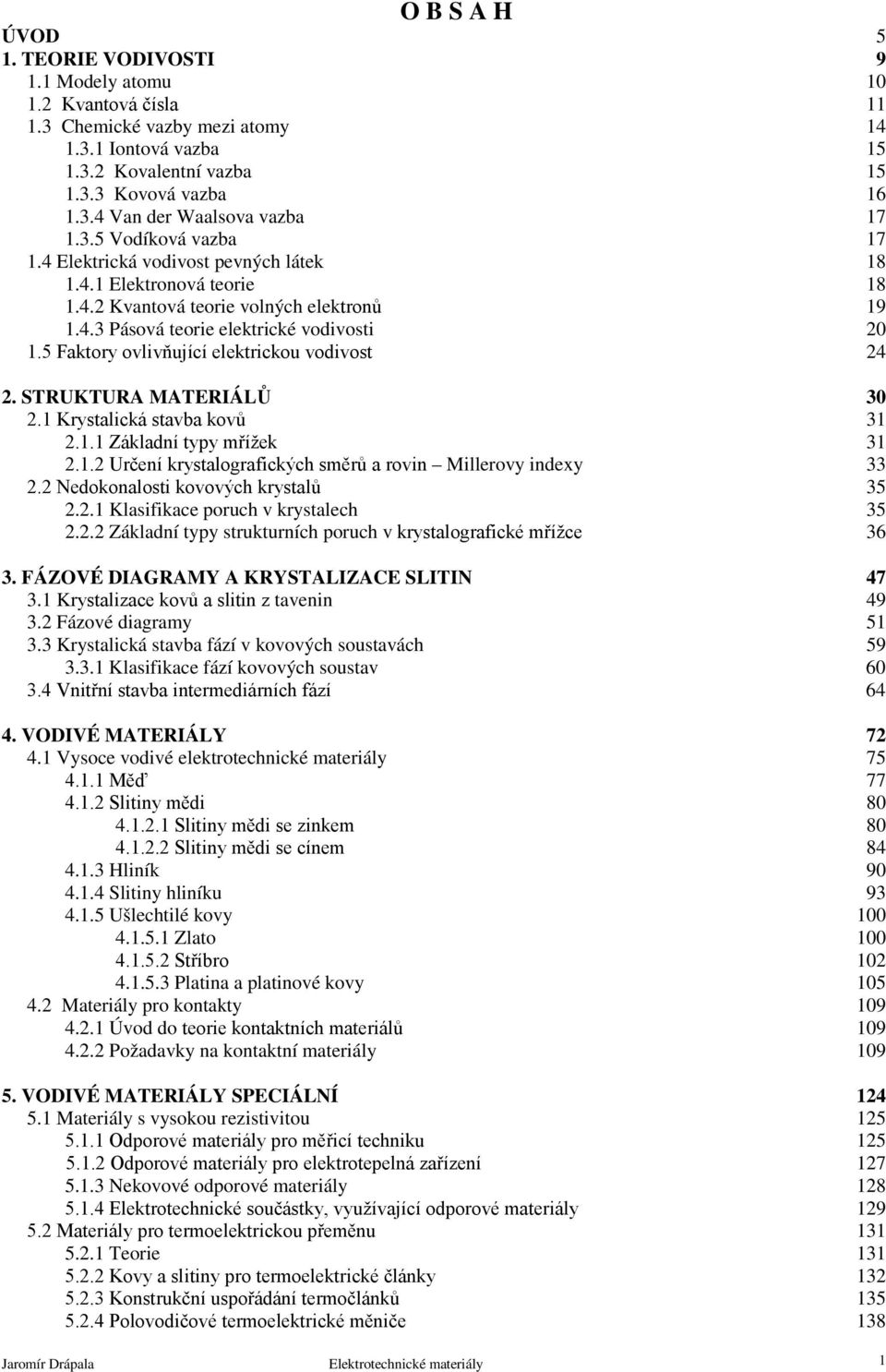 O B S A H

ÚVOD 5
1. TEORIE VODIVOSTI 9
1.1 Modely atomu 10
1.2 Kvantová čísla 11
1.3 Chemické vazby mezi atomy 14
1.3.1 Iontová vazba 15
1.3.2 Kovalentní vazba 15
1.3.3 Kovová vazba 16
1.3.4 Van der Waalsova vazba 17
1.3.5 Vodíková vazba 17
1.4 Elektrická vodivost pevných látek 18
1.4.1 Elektronová teorie 18
1.4.2 Kvantová teorie volných elektronů 19
1.4.3 Pásová teorie elektrické vodivosti 20
1.5 Faktory ovlivňující elektrickou vodivost 24

2. STRUKTURA MATERIÁLŮ 30
2.1 Krystalická stavba kovů 31
2.1.1 Základní typy mřížek 31
2.1.2 Určení krystalografických směrů a rovin – Millerovy indexy 33
2.2 Nedokonalosti kovových krystalů 35
2.2.1 Klasifikace poruch v krystalech 35
2.2.2 Základní typy strukturních poruch v krystalografické mřížce 36

3. FÁZOVÉ DIAGRAMY A KRYSTALIZACE SLITIN 47
3.1 Krystalizace kovů a slitin z tavenin 49
3.2 Fázové diagramy 51
3.3 Krystalická stavba fází v kovových soustavách 59
3.3.1 Klasifikace fází kovových soustav 60
3.4 Vnitřní stavba intermediárních fází 64

4. VODIVÉ MATERIÁLY 72
4.1 Vysoce vodivé elektrotechnické materiály 75
4.1.1 Měď 77
4.1.2 Slitiny mědi 80
4.1.2.1 Slitiny mědi se zinkem 80
4.1.2.2 Slitiny mědi se cínem 84
4.1.3 Hliník 90
4.1.4 Slitiny hliníku 93
4.1.5 Ušlechtilé kovy 100
4.1.5.1 Zlato 100
4.1.5.2 Stříbro 102
4.1.5.3 Platina a platinové kovy 105
4.2 Materiály pro kontakty 109
4.2.1 Úvod do teorie kontaktních materiálů 109
4.2.2 Požadavky na kontaktní materiály 109

5. VODIVÉ MATERIÁLY SPECIÁLNÍ 124
5.1 Materiály s vysokou rezistivitou 125
5.1.1 Odporové materiály pro měřicí techniku 125
5.1.2 Odporové materiály pro elektrotepelná zařízení 127
5.1.3 Nekovové odporové materiály 128
5.1.4 Elektrotechnické součástky, využívající odporové materiály 129
5.2 Materiály pro termoelektrickou přeměnu 131
5.2.1 Teorie 131
5.2.2 Kovy a slitiny pro termoelektrické články 132
5.2.3 Konstrukční uspořádání termočlánků 135
5.2.4 Polovodičové termoelektrické měniče 138

Jaromír Drápala Elektrotechnické materiály 1